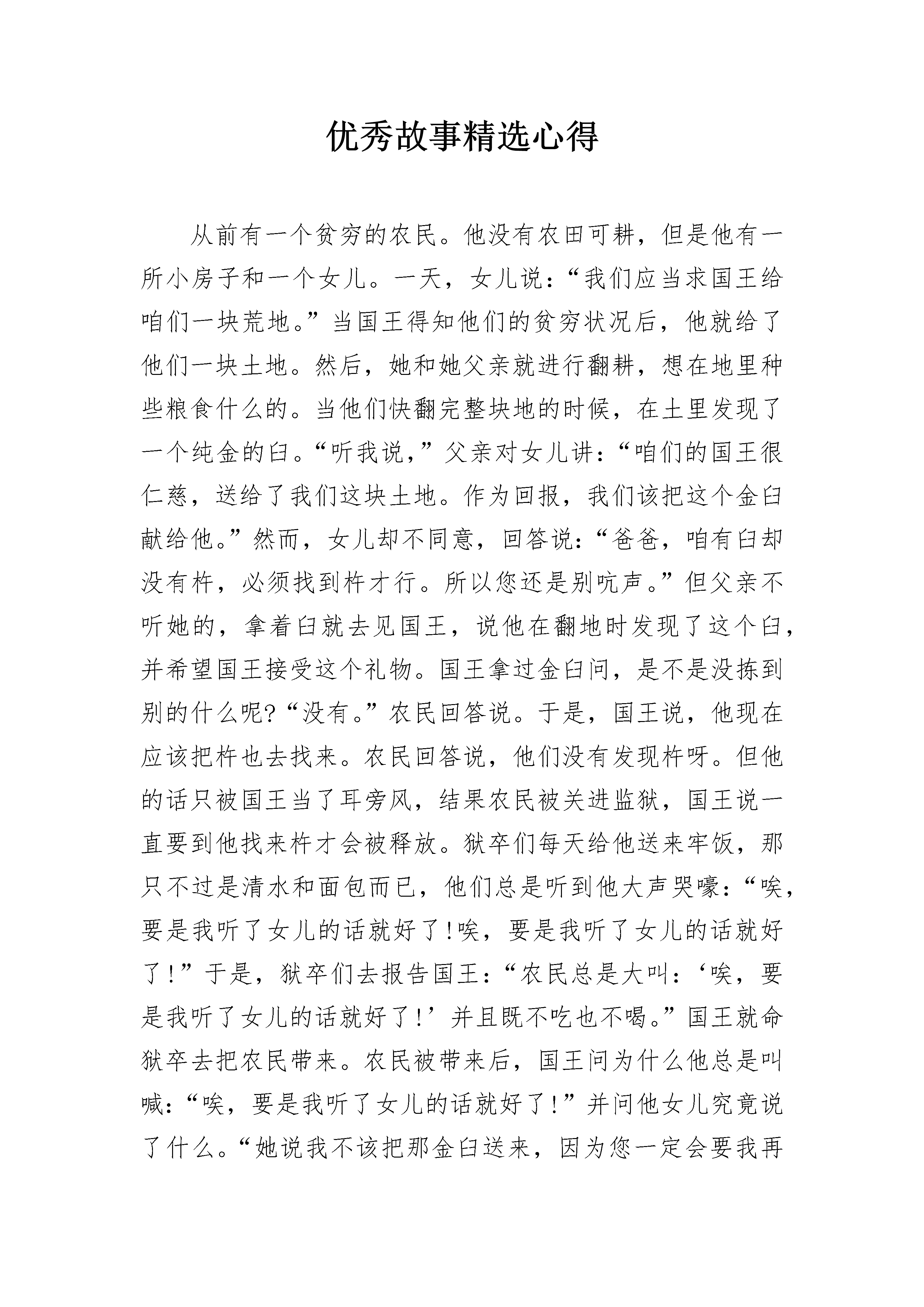 优秀故事精选心得

从前有一个贫穷的农民。他没有农田可耕，但是他有一所小房子和一个女儿。一天，女儿说：“我们应当求国王给咱们一块荒地。”当国王得知他们的贫穷状况后，他就给了他们一块土地。然后，她和她父亲就进行翻耕，想在地里种些粮食什么的。当他们快翻完整块地的时候，在土里发现了一个纯金的臼。“听我说，”父亲对女儿讲：“咱们的国王很仁慈，送给了我们这块土地。作为回报，我们该把这个金臼献给他。”然而，女儿却不同意，回答说：“爸爸，咱有臼却没有杵，必须找到杵才行。所以您还是别吭声。”但父亲不听她的，拿着臼就去见国王，说他在翻地时发现了这个臼，并希望国王接受这个礼物。国王拿过金臼问，是不是没拣到别的什么呢?“没有。”农民回答说。于是，国王说，他现在应该把杵也去找来。农民回答说，他们没有发现杵呀。但他的话只被国王当了耳旁风，结果农民被关进监狱，国王说一直要到他找来杵才会被释放。狱卒们每天给他送来牢饭，那只不过是清水和面包而已，他们总是听到他大声哭嚎：“唉，要是我听了女儿的话就好了!唉，要是我听了女儿的话就好了!”于是，狱卒们去报告国王：“农民总是大叫：‘唉，要是我听了女儿的话就好了!’并且既不吃也不喝。”国王就命狱卒去把农民带来。农民被带来后，国王问为什么他总是叫喊：“唉，要是我听了女儿的话就好了!”并问他女儿究竟说了什么。“她说我不该把那金臼送来，因为您一定会要我再